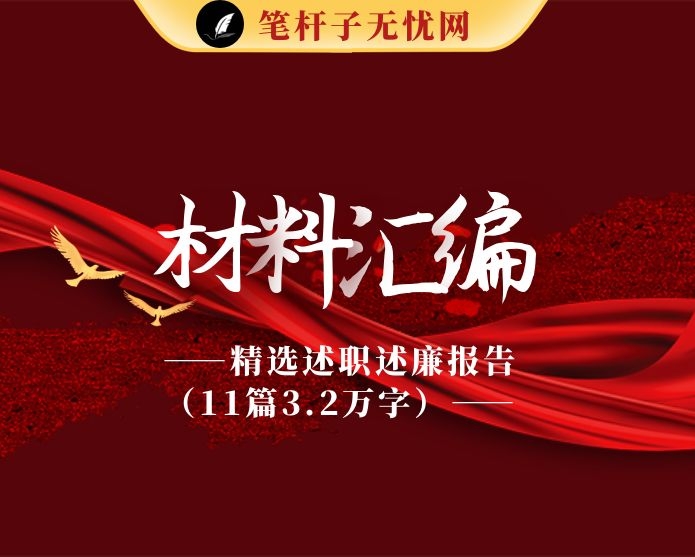 笔杆子无忧网

材料汇编

——精选述职述廉报告（11篇3.2万字）——